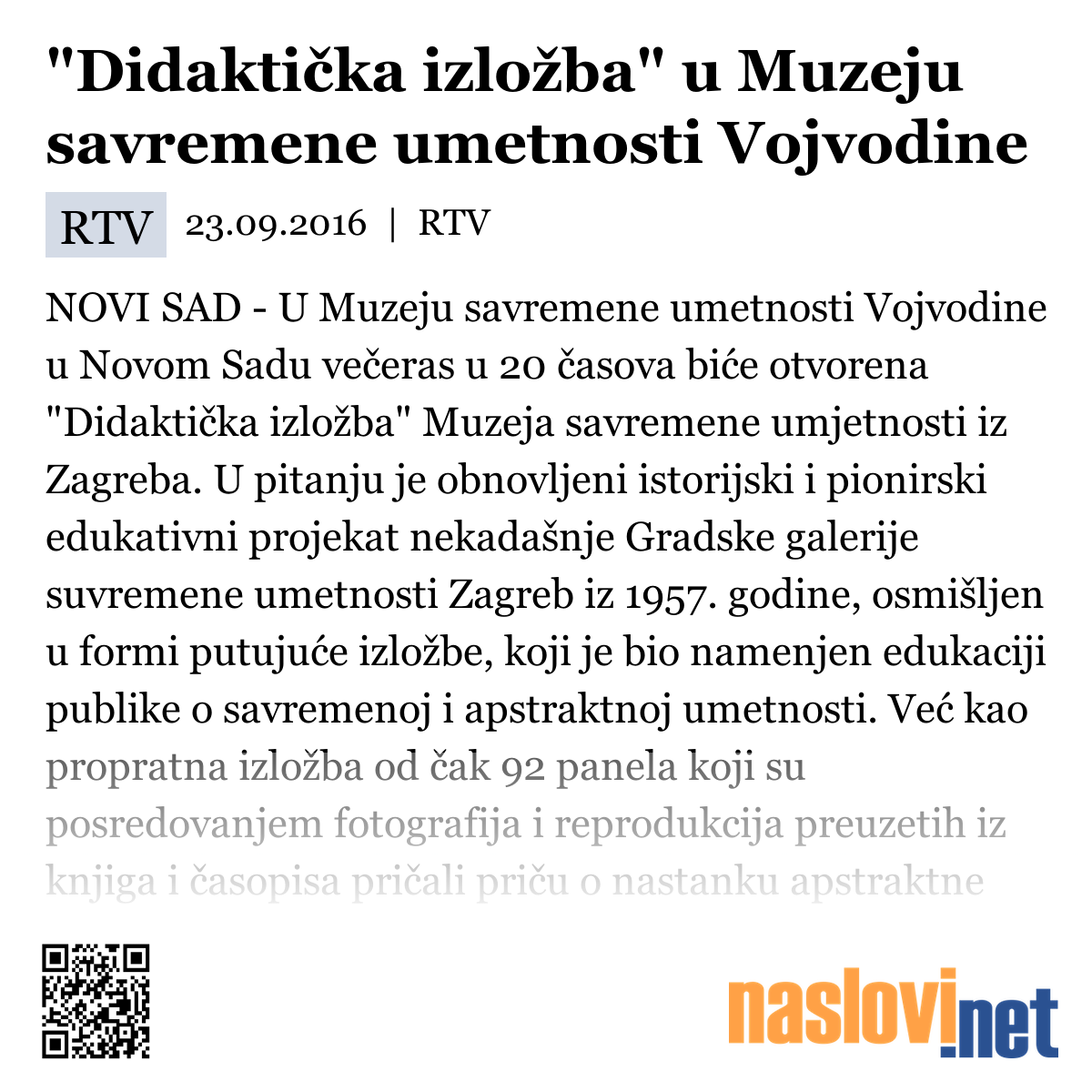 "Didaktička izložba" u Muzeju savremene umetnosti Vojvodine

RTV 23.09.2016 | RTV

NOVI SAD - U Muzeju savremene umetnosti Vojvodine u Novom Sadu večeras u 20 časova biće otvorena "Didaktička izložba" Muzeja savremene umjetnosti iz Zagreba. U pitanju je obnovljeni istorijski i pionirski edukativni projekat nekadašnje Gradske galerije suvremene umetnosti Zagreb iz 1957. godine, osmišljen u formi putujuće izložbe, koji je bio namenjen edukaciji publike o savremenoj i apstraktnoj umetnosti. Već kao propratna izložba od čak 92 panela koji su posredovanjem fotografija i reprodukcija preuzetih iz knjiga i časopisa pričali priču o nastanku apstraktne

naslovi.net